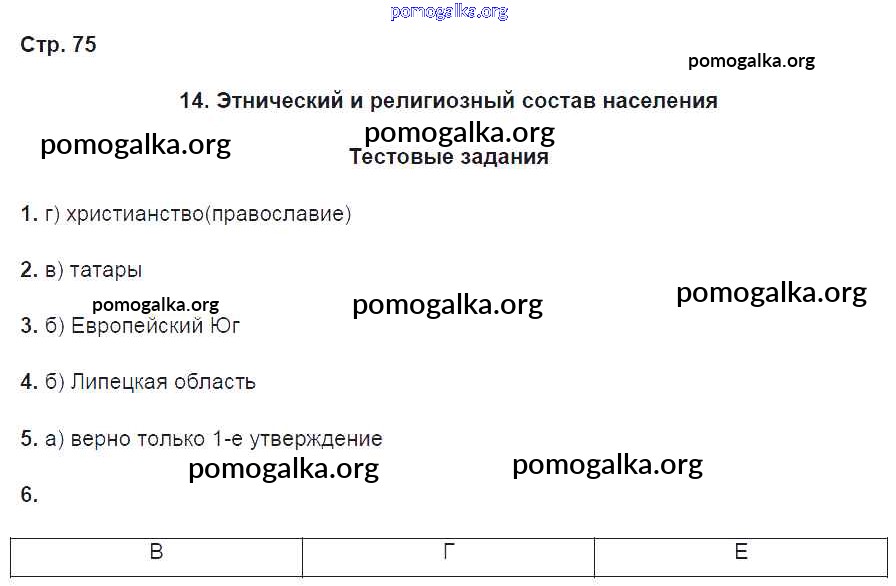 pomogalka.org

Стр. 75

pomogalka.org

14. Этнический и религиозный состав населения

pomogalka.org

pomogalka.org

Тестовые задания

1. г) христианство(православие)

2. в) татары

pomogalka.org

pomogalka.org

pomogalka.org

3. б) Европейский Юг

4. б) Липецкая область

5. а) верно только 1-е утверждение

pomogalka.org

pomogalka.org

6.

| В | Г | Е |
|---|---|---|